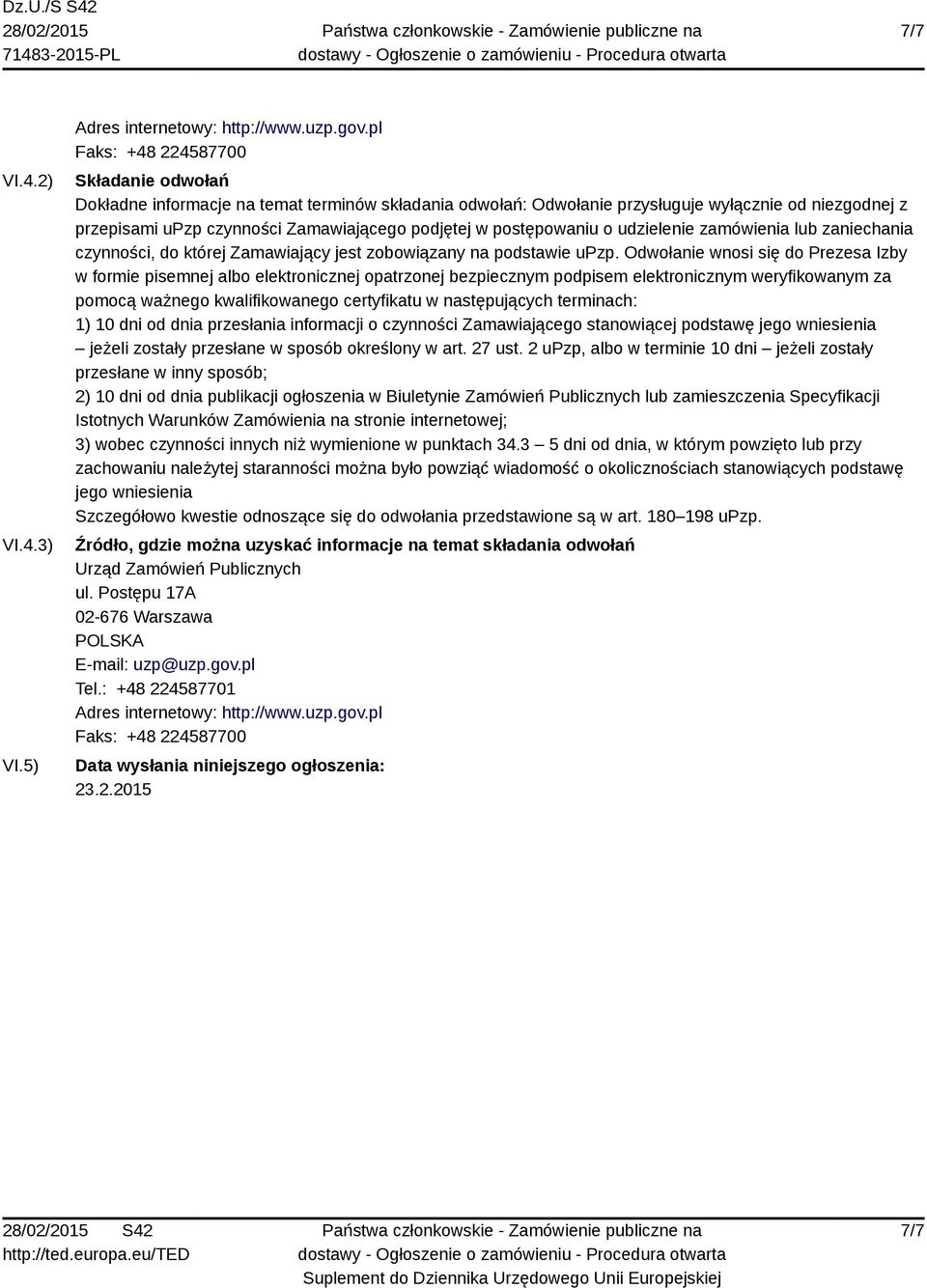 Dz.U./S S42
28/02/2015
71483-2015-PL

Państwa członkowskie - Zamówienie publiczne na dostawy - Ogłoszenie o zamówieniu - Procedura otwarta

7/7

Adres internetowy: http://www.uzp.gov.pl
Faks: +48 224587700

VI.4.2) Składanie odwołań
Dokładne informacje na temat terminów składania odwołań: Odwołanie przysługuje wyłącznie od niezgodnej z przepisami uPzp czynności Zamawiającego podjętej w postępowaniu o udzielenie zamówienia lub zaniechania czynności, do której Zamawiający jest zobowiązany na podstawie uPzp. Odwołanie wnosi się do Prezesa Izby w formie pisemnej albo elektronicznej opatrzonej bezpiecznym podpisem elektronicznym weryfikowanym za pomocą ważnego kwalifikowanego certyfikatu w następujących terminach:
1) 10 dni od dnia przesłania informacji o czynności Zamawiającego stanowiącej podstawę jego wniesienia – jeżeli zostały przesłane w sposób określony w art. 27 ust. 2 uPzp, albo w terminie 10 dni – jeżeli zostały przesłane w inny sposób;
2) 10 dni od dnia publikacji ogłoszenia w Biuletynie Zamówień Publicznych lub zamieszczenia Specyfikacji Istotnych Warunków Zamówienia na stronie internetowej;
3) wobec czynności innych niż wymienione w punktach 34.3 – 5 dni od dnia, w którym powzięto lub przy zachowaniu należytej staranności można było powziąć wiadomość o okolicznościach stanowiących podstawę jego wniesienia
Szczegółowo kwestie odnoszące się do odwołania przedstawione są w art. 180–198 uPzp.

VI.4.3) Źródło, gdzie można uzyskać informacje na temat składania odwołań
Urząd Zamówień Publicznych
ul. Postępu 17A
02-676 Warszawa
POLSKA
E-mail: uzp@uzp.gov.pl
Tel.: +48 224587701
Adres internetowy: http://www.uzp.gov.pl
Faks: +48 224587700

VI.5) Data wysłania niniejszego ogłoszenia:
23.2.2015

28/02/2015 S42
http://ted.europa.eu/TED

Państwa członkowskie - Zamówienie publiczne na dostawy - Ogłoszenie o zamówieniu - Procedura otwarta
Suplement do Dziennika Urzędowego Unii Europejskiej

7/7